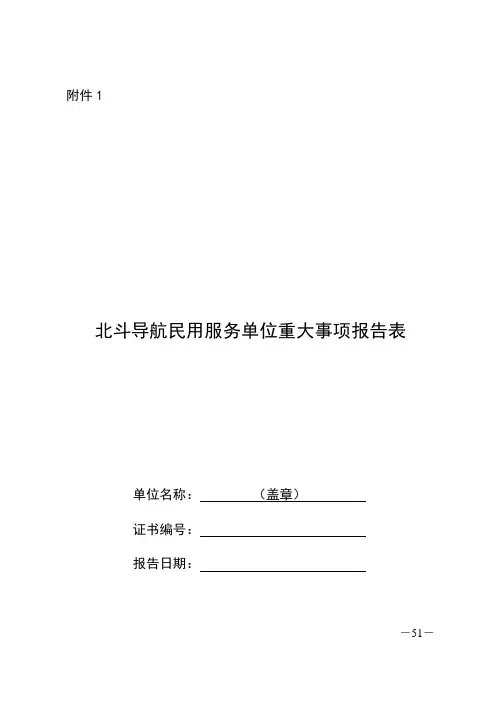 附件 1

北斗导航民用服务单位重大事项报告表

单位名称：（盖章）

证书编号：

报告日期：

—51—